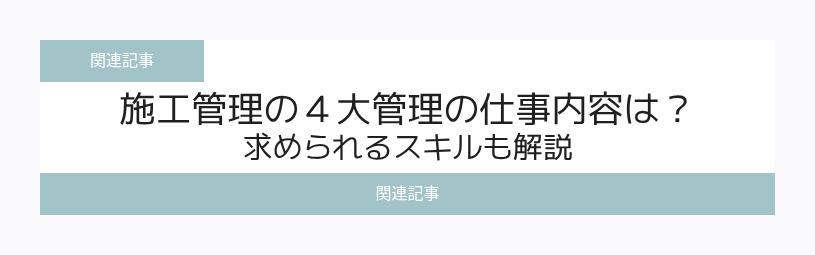 関連記事

施工管理の４大管理の仕事内容は？
求められるスキルも解説

関連記事